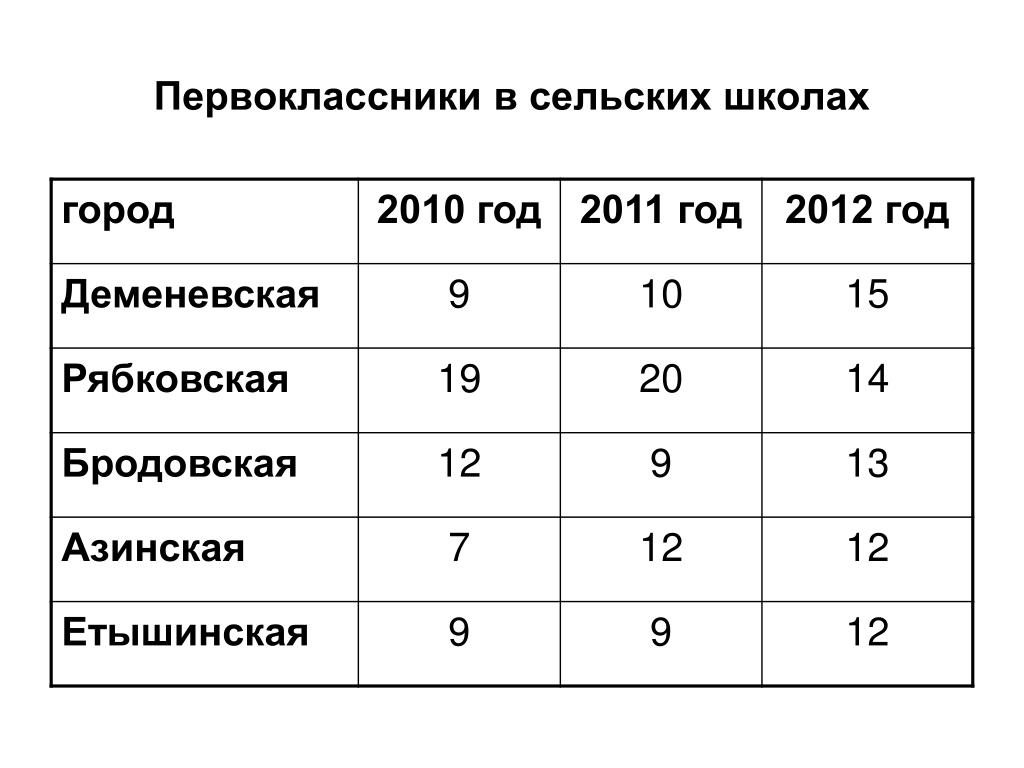 Первоклассники в сельских школах

| город | 2010 год | 2011 год | 2012 год |
|---|---|---|---|
| Деменевская | 9 | 10 | 15 |
| Рябковская | 19 | 20 | 14 |
| Бродовская | 12 | 9 | 13 |
| Азинская | 7 | 12 | 12 |
| Етышинская | 9 | 9 | 12 |